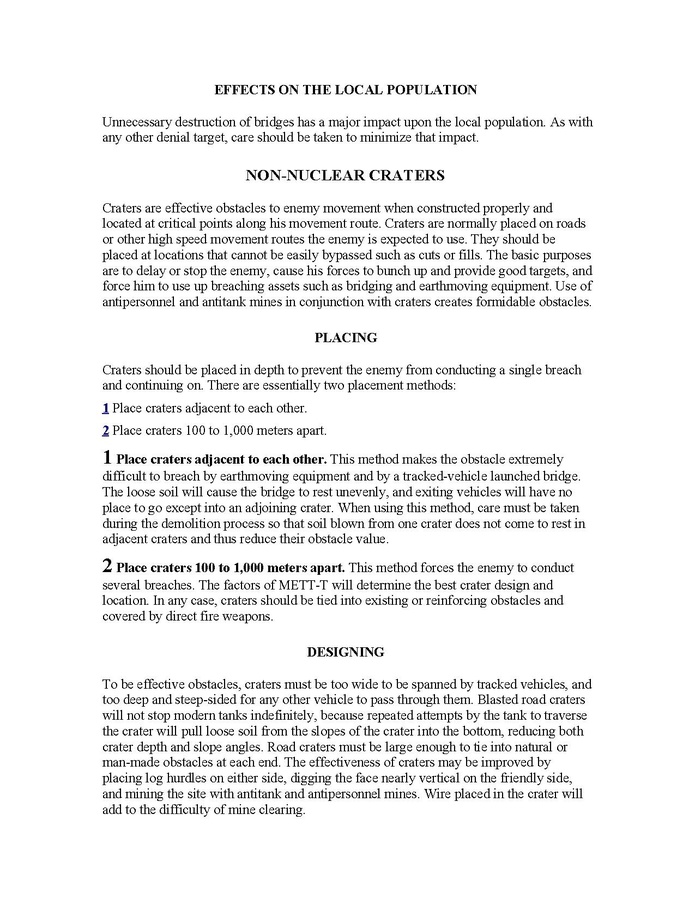 EFFECTS ON THE LOCAL POPULATION

Unnecessary destruction of bridges has a major impact upon the local population. As with any other denial target, care should be taken to minimize that impact.

NON-NUCLEAR CRATERS

Craters are effective obstacles to enemy movement when constructed properly and located at critical points along his movement route. Craters are normally placed on roads or other high speed movement routes the enemy is expected to use. They should be placed at locations that cannot be easily bypassed such as cuts or fills. The basic purposes are to delay or stop the enemy, cause his forces to bunch up and provide good targets, and force him to use up breaching assets such as bridging and earthmoving equipment. Use of antipersonnel and antitank mines in conjunction with craters creates formidable obstacles.

PLACING

Craters should be placed in depth to prevent the enemy from conducting a single breach and continuing on. There are essentially two placement methods:

1 Place craters adjacent to each other.

2 Place craters 100 to 1,000 meters apart.

1 Place craters adjacent to each other. This method makes the obstacle extremely difficult to breach by earthmoving equipment and by a tracked-vehicle launched bridge. The loose soil will cause the bridge to rest unevenly, and exiting vehicles will have no place to go except into an adjoining crater. When using this method, care must be taken during the demolition process so that soil blown from one crater does not come to rest in adjacent craters and thus reduce their obstacle value.

2 Place craters 100 to 1,000 meters apart. This method forces the enemy to conduct several breaches. The factors of METT-T will determine the best crater design and location. In any case, craters should be tied into existing or reinforcing obstacles and covered by direct fire weapons.

DESIGNING

To be effective obstacles, craters must be too wide to be spanned by tracked vehicles, and too deep and steep-sided for any other vehicle to pass through them. Blasted road craters will not stop modern tanks indefinitely, because repeated attempts by the tank to traverse the crater will pull loose soil from the slopes of the crater into the bottom, reducing both crater depth and slope angles. Road craters must be large enough to tie into natural or man-made obstacles at each end. The effectiveness of craters may be improved by placing log hurdles on either side, digging the face nearly vertical on the friendly side, and mining the site with antitank and antipersonnel mines. Wire placed in the crater will add to the difficulty of mine clearing.